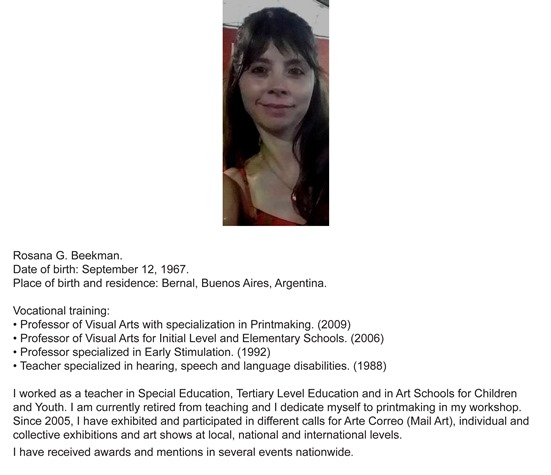 Rosana G. Beekman.
Date of birth: September 12, 1967.
Place of birth and residence: Bernal, Buenos Aires, Argentina.

Vocational training:
• Professor of Visual Arts with specialization in Printmaking. (2009)
• Professor of Visual Arts for Initial Level and Elementary Schools. (2006)
• Professor specialized in Early Stimulation. (1992)
• Teacher specialized in hearing, speech and language disabilities. (1988)

I worked as a teacher in Special Education, Tertiary Level Education and in Art Schools for Children and Youth. I am currently retired from teaching and I dedicate myself to printmaking in my workshop. Since 2005, I have exhibited and participated in different calls for Arte Correo (Mail Art), individual and collective exhibitions and art shows at local, national and international levels.

I have received awards and mentions in several events nationwide.